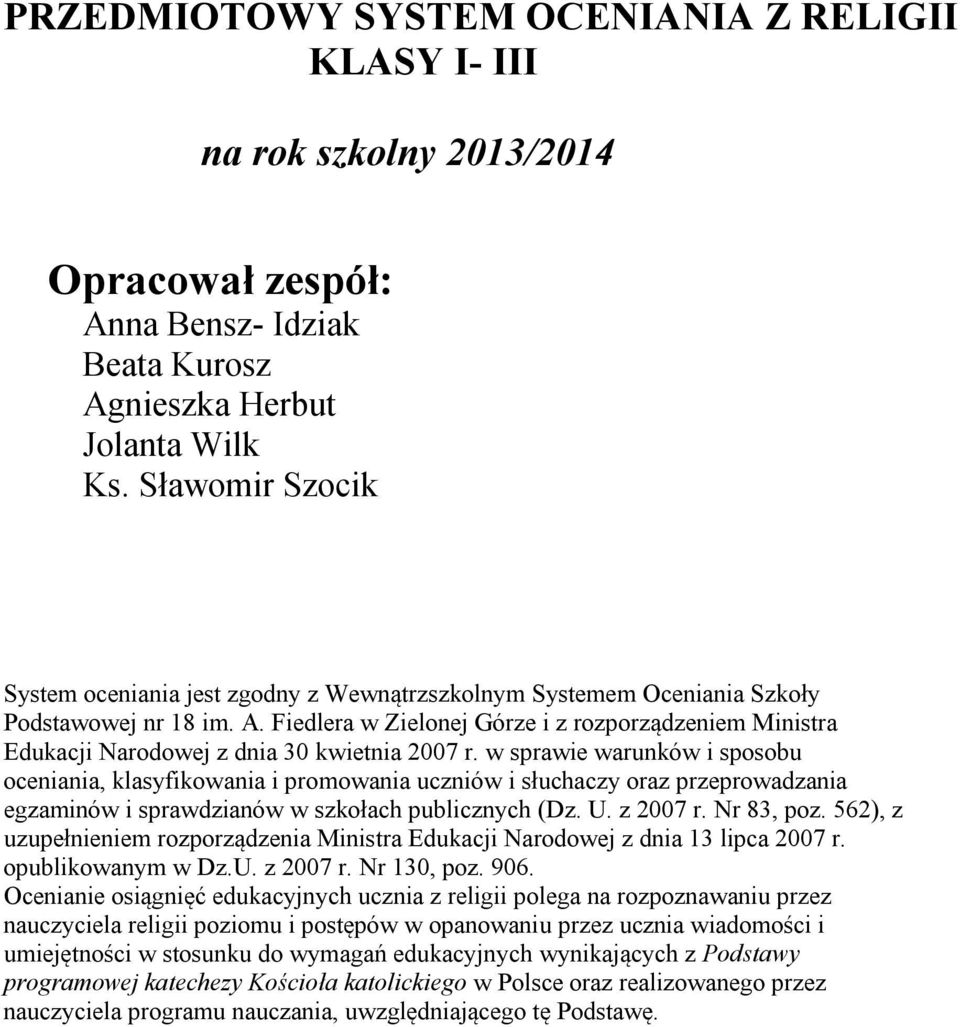 PRZEDMIOTOWY SYSTEM OCENIANIA Z RELIGII KLASY I- III

na rok szkolny 2013/2014

Opracował zespół:
Anna Bensz- Idziak
Beata Kurosz
Agnieszka Herbut
Jolanta Wilk
Ks. Sławomir Szocik

System oceniania jest zgodny z Wewnątrzszkolnym Systemem Oceniania Szkoły Podstawowej nr 18 im. A. Fiedlera w Zielonej Górze i z rozporządzeniem Ministra Edukacji Narodowej z dnia 30 kwietnia 2007 r. w sprawie warunków i sposobu oceniania, klasyfikowania i promowania uczniów i słuchaczy oraz przeprowadzania egzaminów i sprawdzianów w szkołach publicznych (Dz. U. z 2007 r. Nr 83, poz. 562), z uzupełnieniem rozporządzenia Ministra Edukacji Narodowej z dnia 13 lipca 2007 r. opublikowanym w Dz.U. z 2007 r. Nr 130, poz. 906.
Ocenianie osiągnięć edukacyjnych ucznia z religii polega na rozpoznawaniu przez nauczyciela religii poziomu i postępów w opanowaniu przez ucznia wiadomości i umiejętności w stosunku do wymagań edukacyjnych wynikających z Podstawy programowej katechezy Kościoła katolickiego w Polsce oraz realizowanego przez nauczyciela programu nauczania, uwzględniającego tę Podstawę.